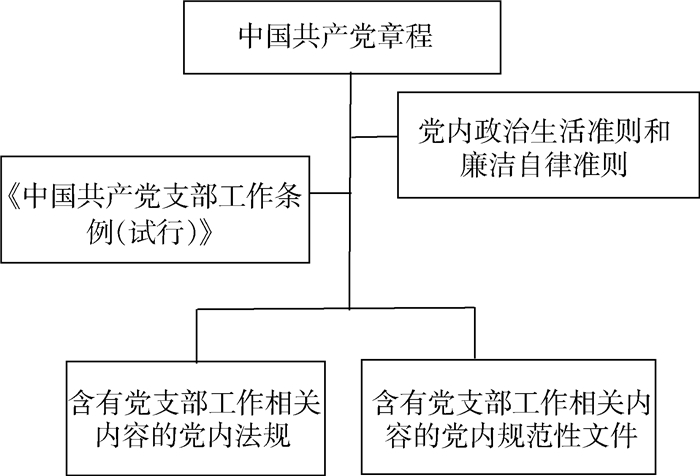 中国共产党章程

党内政治生活准则和廉洁自律准则

《中国共产党支部工作条例（试行）》

含有党支部工作相关内容的党内法规

含有党支部工作相关内容的党内规范性文件